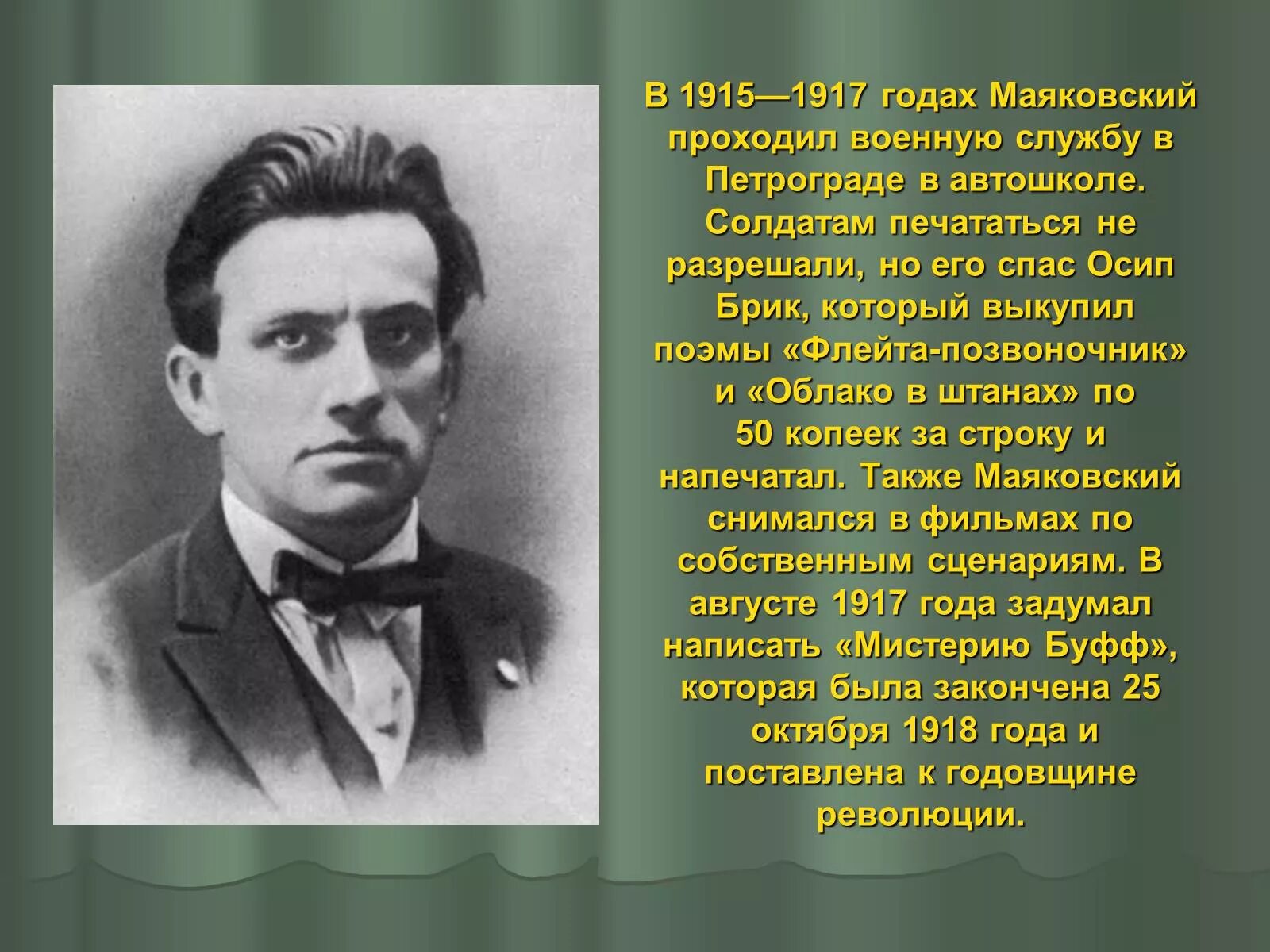 В 1915—1917 годах Маяковский проходил военную службу в Петрограде в автошколе. Солдатам печататься не разрешали, но его спас Осип Брик, который выкупил поэмы «Флейта-позвоночник» и «Облако в штанах» по 50 копеек за строку и напечатал. Также Маяковский снимался в фильмах по собственным сценариям. В августе 1917 года задумал написать «Мистерию Буфф», которая была закончена 25 октября 1918 года и поставлена к годовщине революции.